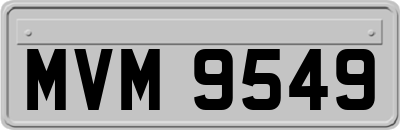 MVM 9549